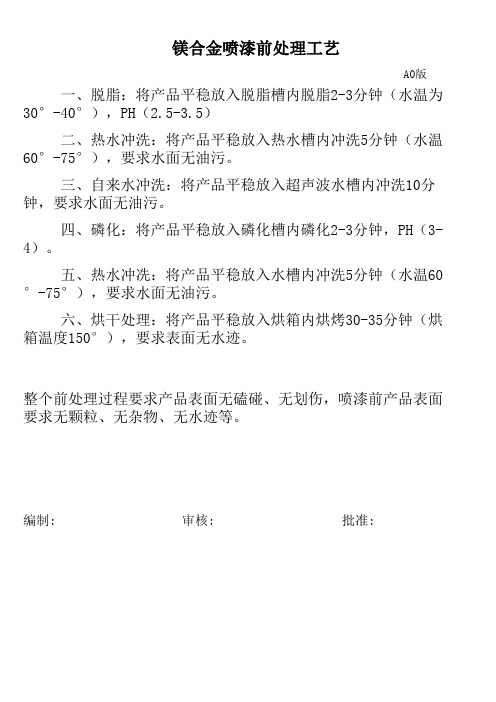 镁合金喷漆前处理工艺

A0版

一、脱脂：将产品平稳放入脱脂槽内脱脂2-3分钟（水温为30°-40°），PH（2.5-3.5）

二、热水冲洗：将产品平稳放入热水槽内冲洗5分钟（水温60°-75°），要求水面无油污。

三、自来水冲洗：将产品平稳放入超声波水槽内冲洗10分钟，要求水面无油污。

四、磷化：将产品平稳放入磷化槽内磷化2-3分钟，PH（3-4）。

五、热水冲洗：将产品平稳放入水槽内冲洗5分钟（水温60°-75°），要求水面无油污。

六、烘干处理：将产品平稳放入烘箱内烘烤30-35分钟（烘箱温度150°），要求表面无水迹。

整个前处理过程要求产品表面无磕碰、无划伤，喷漆前产品表面要求无颗粒、无杂物、无水迹等。

编制： 审核： 批准：